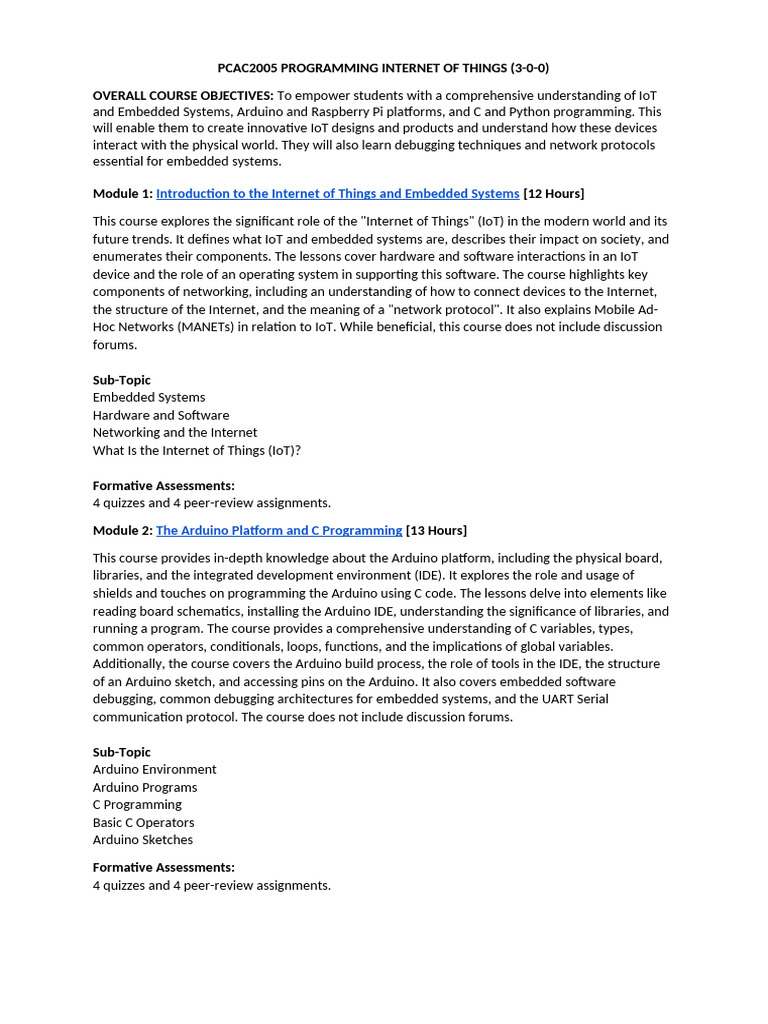 PCAC2005 PROGRAMMING INTERNET OF THINGS (3-0-0)

OVERALL COURSE OBJECTIVES: To empower students with a comprehensive understanding of IoT and Embedded Systems, Arduino and Raspberry Pi platforms, and C and Python programming. This will enable them to create innovative IoT designs and products and understand how these devices interact with the physical world. They will also learn debugging techniques and network protocols essential for embedded systems.

Module 1: Introduction to the Internet of Things and Embedded Systems [12 Hours]

This course explores the significant role of the "Internet of Things" (IoT) in the modern world and its future trends. It defines what IoT and embedded systems are, describes their impact on society, and enumerates their components. The lessons cover hardware and software interactions in an IoT device and the role of an operating system in supporting this software. The course highlights key components of networking, including an understanding of how to connect devices to the Internet, the structure of the Internet, and the meaning of a "network protocol". It also explains Mobile Ad-Hoc Networks (MANETs) in relation to IoT. While beneficial, this course does not include discussion forums.

Sub-Topic
Embedded Systems
Hardware and Software
Networking and the Internet
What Is the Internet of Things (IoT)?

Formative Assessments:
4 quizzes and 4 peer-review assignments.

Module 2: The Arduino Platform and C Programming [13 Hours]

This course provides in-depth knowledge about the Arduino platform, including the physical board, libraries, and the integrated development environment (IDE). It explores the role and usage of shields and touches on programming the Arduino using C code. The lessons delve into elements like reading board schematics, installing the Arduino IDE, understanding the significance of libraries, and running a program. The course provides a comprehensive understanding of C variables, types, common operators, conditionals, loops, functions, and the implications of global variables. Additionally, the course covers the Arduino build process, the role of tools in the IDE, the structure of an Arduino sketch, and accessing pins on the Arduino. It also covers embedded software debugging, common debugging architectures for embedded systems, and the UART Serial communication protocol. The course does not include discussion forums.

Sub-Topic
Arduino Environment
Arduino Programs
C Programming
Basic C Operators
Arduino Sketches

Formative Assessments:
4 quizzes and 4 peer-review assignments.